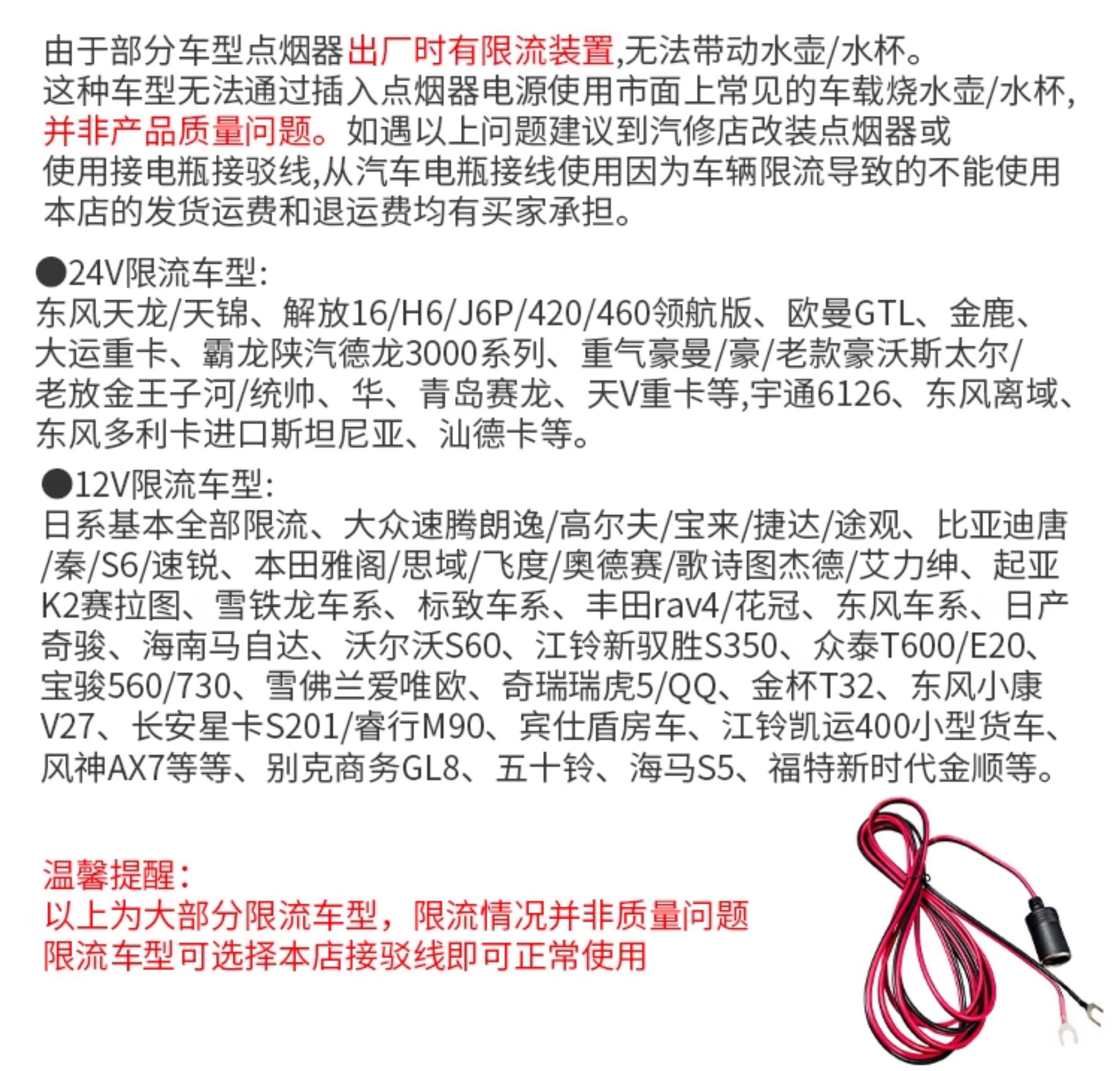 由于部分车型点烟器出厂时有限流装置,无法带动水壶/水杯。
这种车型无法通过插入点烟器电源使用市面上常见的车载烧水壶/水杯,并非产品质量问题。如遇以上问题建议到汽修店改装点烟器或使用接电瓶接驳线,从汽车电瓶接线使用因为车辆限流导致的不能使用本店的发货运费和退运费均有买家承担。

●24V限流车型:
东风天龙/天锦、解放16/H6/J6P/420/460领航版、欧曼GTL、金鹿、大运重卡、霸龙陕汽德龙3000系列、重气豪曼/豪/老款豪沃斯太尔/老放金王子河/统帅、华、青岛赛龙、天V重卡等,宇通6126、东风离域、东风多利卡进口斯坦尼亚、汕德卡等。

●12V限流车型:
日系基本全部限流、大众速腾朗逸/高尔夫/宝来/捷达/途观、比亚迪唐/秦/S6/速锐、本田雅阁/思域/飞度/奥德赛/歌诗图杰德/艾力绅、起亚K2赛拉图、雪铁龙车系、标致车系、丰田rav4/花冠、东风车系、日产奇骏、海南马自达、沃尔沃S60、江铃新驭胜S350、众泰T600/E20、宝骏560/730、雪佛兰爱唯欧、奇瑞瑞虎5/QQ、金杯T32、东风小康V27、长安星卡S201/睿行M90、宾仕盾房车、江铃凯运400小型货车、风神AX7等等、别克商务GL8、五十铃、海马S5、福特新时代金顺等。

温馨提醒:
以上为大部分限流车型,限流情况并非质量问题
限流车型可选择本店接驳线即可正常使用